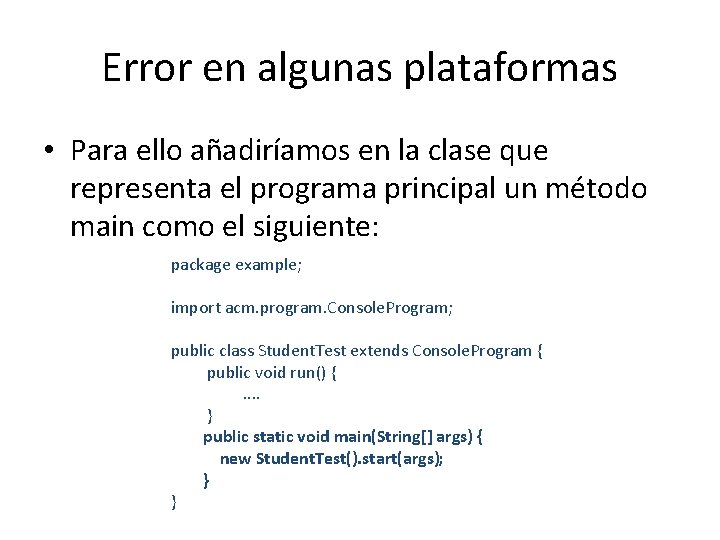 Error en algunas plataformas

• Para ello añadiríamos en la clase que representa el programa principal un método main como el siguiente:

package example;

import acm.program.ConsoleProgram;

public class StudentTest extends ConsoleProgram {
public void run() {
....
}
public static void main(String[] args) {
new StudentTest().start(args);
}
}